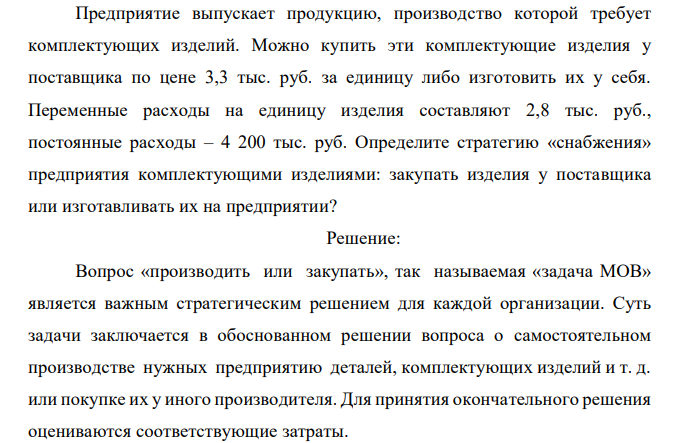 Предприятие выпускает продукцию, производство которой требует комплектующих изделий. Можно купить эти комплектующие изделия у поставщика по цене 3,3 тыс. руб. за единицу либо изготовить их у себя. Переменные расходы на единицу изделия составляют 2,8 тыс. руб., постоянные расходы – 4 200 тыс. руб. Определите стратегию «снабжения» предприятия комплектующими изделиями: закупать изделия у поставщика или изготавливать их на предприятии?

Решение:

Вопрос «производить или закупать», так называемая «задача МОВ» является важным стратегическим решением для каждой организации. Суть задачи заключается в обоснованном решении вопроса о самостоятельном производстве нужных предприятию деталей, комплектующих изделий и т. д. или покупке их у иного производителя. Для принятия окончательного решения оцениваются соответствующие затраты.